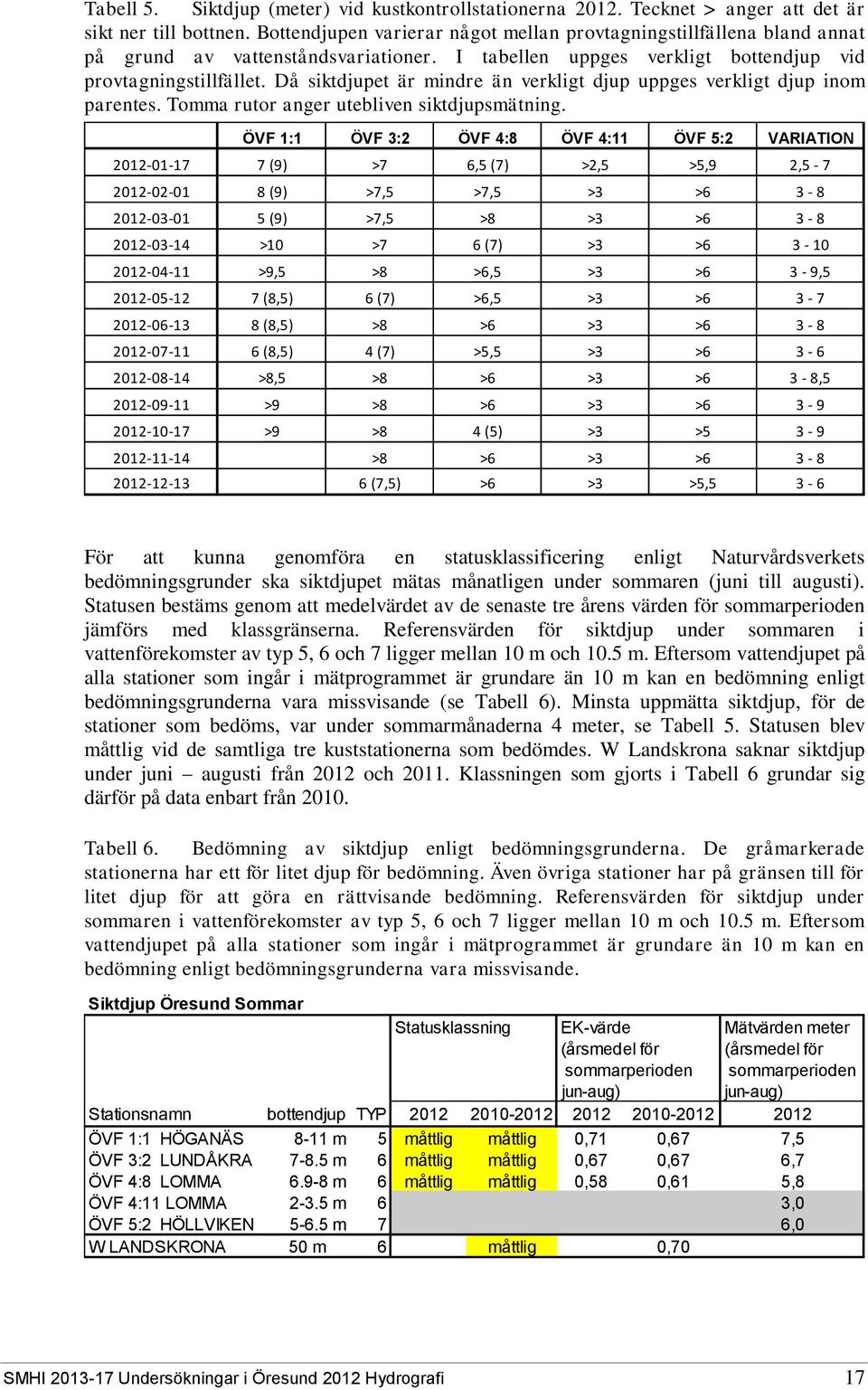 Tabell 5. Siktdjup (meter) vid kustkontrollstationerna 2012. Tecknet > anger att det är sikt ner till bottnen. Bottendjupen varierar något mellan provtagningstillfällena bland annat på grund av vattenståndsvariationer. I tabellen uppges verkligt bottendjup vid provtagningstillfället. Då siktdjupet är mindre än verkligt djup uppges verkligt djup inom parentes. Tomma rutor anger utebliven siktdjupsmätning.

| | ÖVF 1:1 | ÖVF 3:2 | ÖVF 4:8 | ÖVF 4:11 | ÖVF 5:2 | VARIATION |
|---|---|---|---|---|---|---|
| 2012-01-17 | 7 (9) | >7 | 6,5 (7) | >2,5 | >5,9 | 2,5 - 7 |
| 2012-02-01 | 8 (9) | >7,5 | >7,5 | >3 | >6 | 3 - 8 |
| 2012-03-01 | 5 (9) | >7,5 | >8 | >3 | >6 | 3 - 8 |
| 2012-03-14 | >10 | >7 | 6 (7) | >3 | >6 | 3 - 10 |
| 2012-04-11 | >9,5 | >8 | >6,5 | >3 | >6 | 3 - 9,5 |
| 2012-05-12 | 7 (8,5) | 6 (7) | >6,5 | >3 | >6 | 3 - 7 |
| 2012-06-13 | 8 (8,5) | >8 | >6 | >3 | >6 | 3 - 8 |
| 2012-07-11 | 6 (8,5) | 4 (7) | >5,5 | >3 | >6 | 3 - 6 |
| 2012-08-14 | >8,5 | >8 | >6 | >3 | >6 | 3 - 8,5 |
| 2012-09-11 | >9 | >8 | >6 | >3 | >6 | 3 - 9 |
| 2012-10-17 | >9 | >8 | 4 (5) | >3 | >5 | 3 - 9 |
| 2012-11-14 | | >8 | >6 | >3 | >6 | 3 - 8 |
| 2012-12-13 | | 6 (7,5) | >6 | >3 | >5,5 | 3 - 6 |

För att kunna genomföra en statusklassificering enligt Naturvårdsverkets bedömningsgrunder ska siktdjupet mätas månatligen under sommaren (juni till augusti). Statusen bestäms genom att medelvärdet av de senaste tre årens värden för sommarperioden jämförs med klassgränserna. Referensvärden för siktdjup under sommaren i vattenförekomster av typ 5, 6 och 7 ligger mellan 10 m och 10.5 m. Eftersom vattendjupet på alla stationer som ingår i mätprogrammet är grundare än 10 m kan en bedömning enligt bedömningsgrunderna vara missvisande (se Tabell 6). Minsta uppmätta siktdjup, för de stationer som bedöms, var under sommarmånaderna 4 meter, se Tabell 5. Statusen blev måttlig vid de samtliga tre kuststationerna som bedömdes. W Landskrona saknar siktdjup under juni – augusti från 2012 och 2011. Klassningen som gjorts i Tabell 6 grundar sig därför på data enbart från 2010.

Tabell 6. Bedömning av siktdjup enligt bedömningsgrunderna. De gråmarkerade stationerna har ett för litet djup för bedömning. Även övriga stationer har på gränsen till för litet djup för att göra en rättvisande bedömning. Referensvärden för siktdjup under sommaren i vattenförekomster av typ 5, 6 och 7 ligger mellan 10 m och 10.5 m. Eftersom vattendjupet på alla stationer som ingår i mätprogrammet är grundare än 10 m kan en bedömning enligt bedömningsgrunderna vara missvisande.

Siktdjup Öresund Sommar

| | | | Statusklassning | | EK-värde (årsmedel för sommarperioden jun-aug) | | Mätvärden meter (årsmedel för sommarperioden jun-aug) |
|---|---|---|---|---|---|---|---|
| Stationsnamn | bottendjup | TYP | 2012 | 2010-2012 | 2012 | 2010-2012 | 2012 |
| ÖVF 1:1 HÖGANÄS | 8-11 m | 5 | måttlig | måttlig | 0,71 | 0,67 | 7,5 |
| ÖVF 3:2 LUNDÅKRA | 7-8.5 m | 6 | måttlig | måttlig | 0,67 | 0,67 | 6,7 |
| ÖVF 4:8 LOMMA | 6.9-8 m | 6 | måttlig | måttlig | 0,58 | 0,61 | 5,8 |
| ÖVF 4:11 LOMMA | 2-3.5 m | 6 | | | | | 3,0 |
| ÖVF 5:2 HÖLLVIKEN | 5-6.5 m | 7 | | | | | 6,0 |
| W LANDSKRONA | 50 m | 6 | | måttlig | | 0,70 | |

SMHI 2013-17 Undersökningar i Öresund 2012 Hydrografi 17